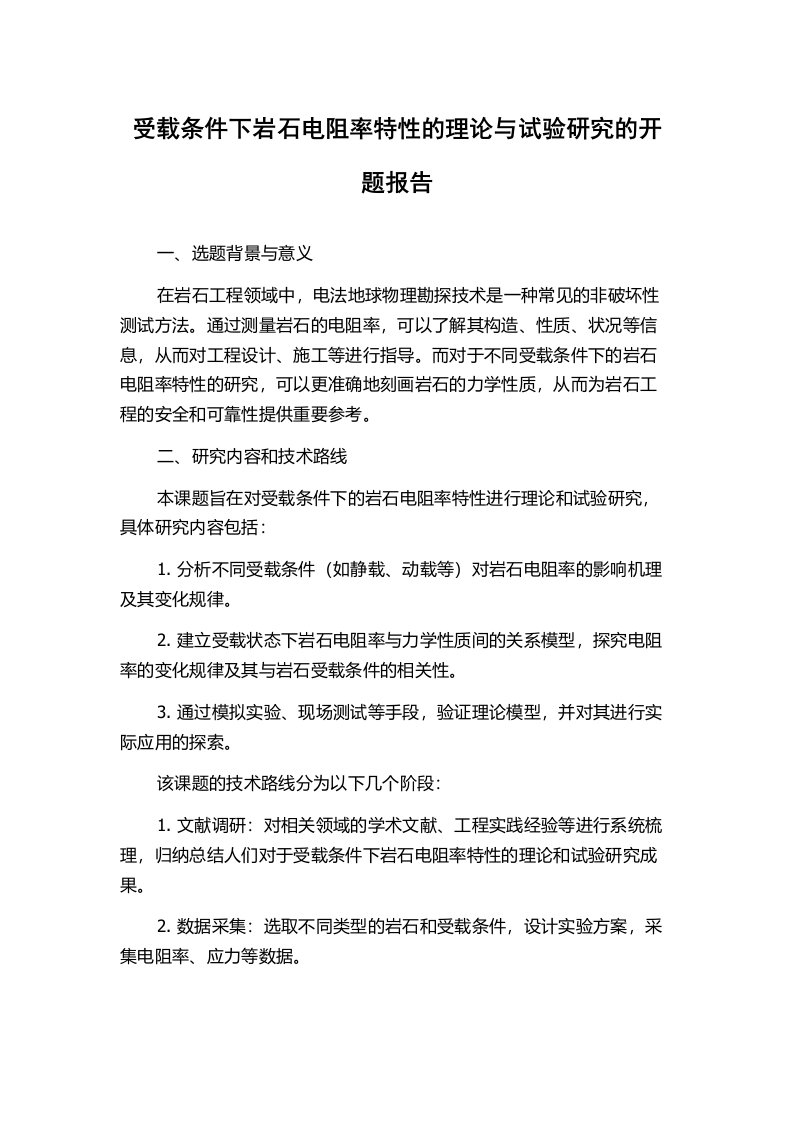 受载条件下岩石电阻率特性的理论与试验研究的开题报告

一、选题背景与意义

在岩石工程领域中，电法地球物理勘探技术是一种常见的非破坏性测试方法。通过测量岩石的电阻率，可以了解其构造、性质、状况等信息，从而对工程设计、施工等进行指导。而对于不同受载条件下的岩石电阻率特性的研究，可以更准确地刻画岩石的力学性质，从而为岩石工程的安全和可靠性提供重要参考。

二、研究内容和技术路线

本课题旨在对受载条件下的岩石电阻率特性进行理论和试验研究，具体研究内容包括：

1. 分析不同受载条件（如静载、动载等）对岩石电阻率的影响机理及其变化规律。

2. 建立受载状态下岩石电阻率与力学性质间的关系模型，探究电阻率的变化规律及其与岩石受载条件的相关性。

3. 通过模拟实验、现场测试等手段，验证理论模型，并对其进行实际应用的探索。

该课题的技术路线分为以下几个阶段：

1. 文献调研：对相关领域的学术文献、工程实践经验等进行系统梳理，归纳总结人们对于受载条件下岩石电阻率特性的理论和试验研究成果。

2. 数据采集：选取不同类型的岩石和受载条件，设计实验方案，采集电阻率、应力等数据。